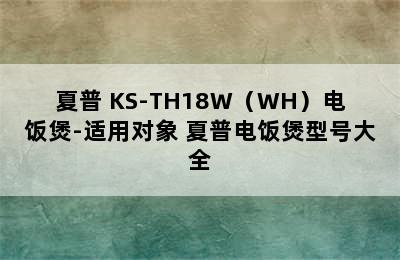 夏普 KS-TH18W（WH）电饭煲-适用对象 夏普电饭煲型号大全